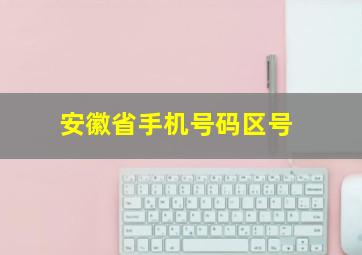 安徽省手机号码区号